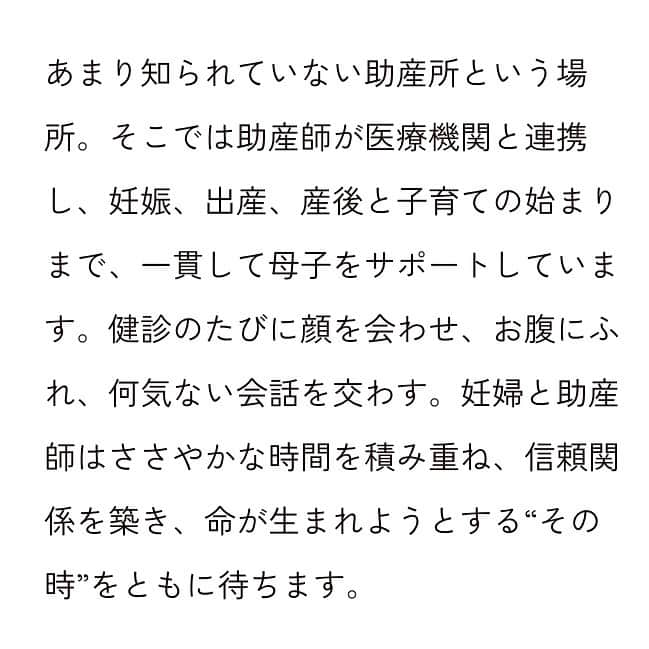 あまり知られていない助産所という場所。そこでは助産師が医療機関と連携し、妊娠、出産、産後と子育ての始まりまで、一貫して母子をサポートしています。健診のたびに顔を会わせ、お腹にふれ、何気ない会話を交わす。妊婦と助産師はささやかな時間を積み重ね、信頼関係を築き、命が生まれようとする“その時”をともに待ちます。